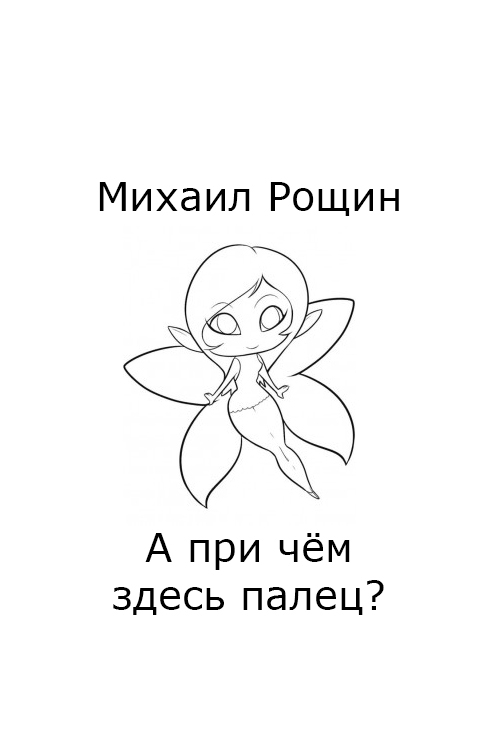 Михаил Рощин

А при чём здесь палец?